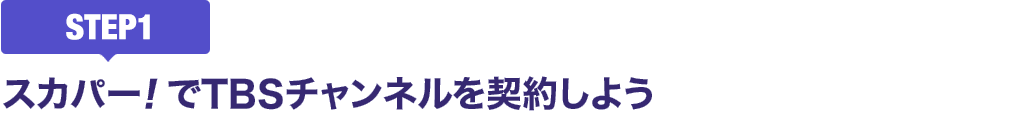 STEP1

スカパー! でTBSチャンネルを契約しよう